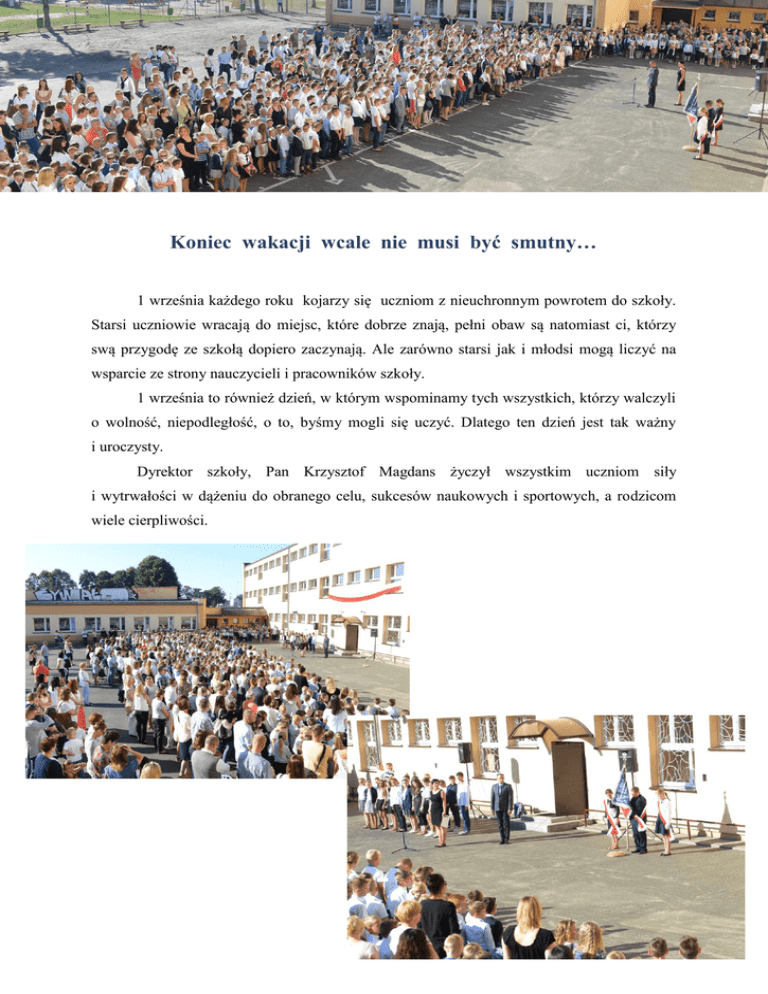 Koniec wakacji wcale nie musi być smutny…

1 września każdego roku kojarzy się uczniom z nieuchronnym powrotem do szkoły. Starsi uczniowie wracają do miejsc, które dobrze znają, pełni obaw są natomiast ci, którzy swą przygodę ze szkołą dopiero zaczynają. Ale zarówno starsi jak i młodsi mogą liczyć na wsparcie ze strony nauczycieli i pracowników szkoły.

1 września to również dzień, w którym wspominamy tych wszystkich, którzy walczyli o wolność, niepodległość, o to, byśmy mogli się uczyć. Dlatego ten dzień jest tak ważny i uroczysty.

Dyrektor szkoły, Pan Krzysztof Magdans życzył wszystkim uczniom siły i wytrwałości w dążeniu do obranego celu, sukcesów naukowych i sportowych, a rodzicom wiele cierpliwości.